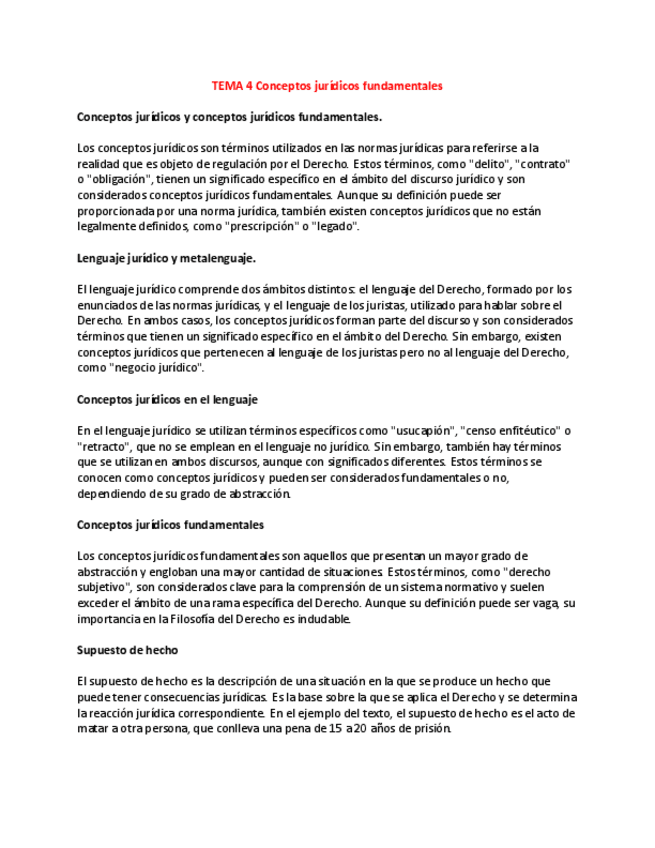 TEMA 4 Conceptos jurídicos fundamentales

Conceptos jurídicos y conceptos jurídicos fundamentales.

Los conceptos jurídicos son términos utilizados en las normas jurídicas para referirse a la realidad que es objeto de regulación por el Derecho. Estos términos, como "delito", "contrato" o "obligación", tienen un significado específico en el ámbito del discurso jurídico y son considerados conceptos jurídicos fundamentales. Aunque su definición puede ser proporcionada por una norma jurídica, también existen conceptos jurídicos que no están legalmente definidos, como "prescripción" o "legado".

Lenguaje jurídico y metalenguaje.

El lenguaje jurídico comprende dos ámbitos distintos: el lenguaje del Derecho, formado por los enunciados de las normas jurídicas, y el lenguaje de los juristas, utilizado para hablar sobre el Derecho. En ambos casos, los conceptos jurídicos forman parte del discurso y son considerados términos que tienen un significado específico en el ámbito del Derecho. Sin embargo, existen conceptos jurídicos que pertenecen al lenguaje de los juristas pero no al lenguaje del Derecho, como "negocio jurídico".

Conceptos jurídicos en el lenguaje

En el lenguaje jurídico se utilizan términos específicos como "usucapión", "censo enfitéutico" o "retracto", que no se emplean en el lenguaje no jurídico. Sin embargo, también hay términos que se utilizan en ambos discursos, aunque con significados diferentes. Estos términos se conocen como conceptos jurídicos y pueden ser considerados fundamentales o no, dependiendo de su grado de abstracción.

Conceptos jurídicos fundamentales

Los conceptos jurídicos fundamentales son aquellos que presentan un mayor grado de abstracción y engloban una mayor cantidad de situaciones. Estos términos, como "derecho subjetivo", son considerados clave para la comprensión de un sistema normativo y suelen exceder el ámbito de una rama específica del Derecho. Aunque su definición puede ser vaga, su importancia en la Filosofía del Derecho es indudable.

Supuesto de hecho

El supuesto de hecho es la descripción de una situación en la que se produce un hecho que puede tener consecuencias jurídicas. Es la base sobre la que se aplica el Derecho y se determina la reacción jurídica correspondiente. En el ejemplo del texto, el supuesto de hecho es el acto de matar a otra persona, que conlleva una pena de 15 a 20 años de prisión.